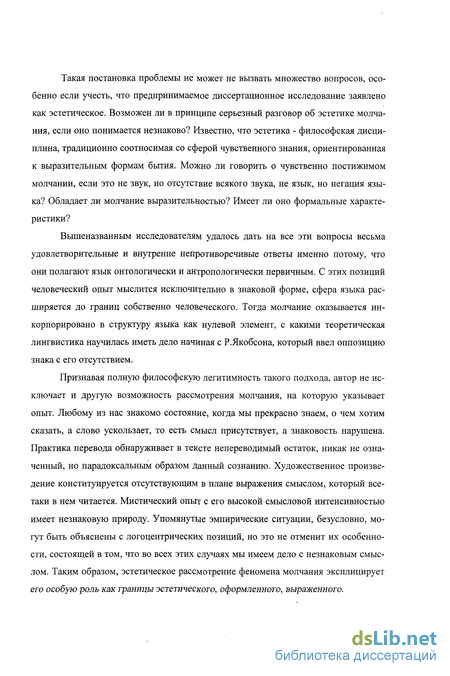 Такая постановка проблемы не может не вызвать множество вопросов, особенно если учесть, что предпринимаемое диссертационное исследование заявлено как эстетическое. Возможен ли в принципе серьезный разговор об эстетике молчания, если оно понимается незнаково? Известно, что эстетика - философская дисциплина, традиционно соотносимая со сферой чувственного знания, ориентированная к выразительным формам бытия. Можно ли говорить о чувственно постижимом молчании, если это не звук, но отсутствие всякого звука, не язык, но негация языка? Обладает ли молчание выразительностью? Имеет ли оно формальные характеристики?

Вышеназванным исследователям удалось дать на все эти вопросы весьма удовлетворительные и внутренне непротиворечивые ответы именно потому, что они полагают язык онтологически и антропологически первичным. С этих позиций человеческий опыт мыслится исключительно в знаковой форме, сфера языка расширяется до границ собственно человеческого. Тогда молчание оказывается инкорпорировано в структуру языка как нулевой элемент, с какими теоретическая лингвистика научилась иметь дело начиная с Р.Якобсона, который ввел оппозицию знака с его отсутствием.

Признавая полную философскую легитимность такого подхода, автор не исключает и другую возможность рассмотрения молчания, на которую указывает опыт. Любому из нас знакомо состояние, когда мы прекрасно знаем, о чем хотим сказать, а слово ускользает, то есть смысл присутствует, а знаковость нарушена. Практика перевода обнаруживает в тексте непереводимый остаток, никак не означенный, но парадоксальным образом данный сознанию. Художественное произведение конституируется отсутствующим в плане выражения смыслом, который все-таки в нем читается. Мистический опыт с его высокой смысловой интенсивностью имеет незнаковую природу. Упомянутые эмпирические ситуации, безусловно, могут быть объяснены с логоцентрических позиций, но это не отменит их особенности, состоящей в том, что во всех этих случаях мы имеем дело с незнаковым смыслом. Таким образом, эстетическое рассмотрение феномена молчания эксплицирует его особую роль как границы эстетического, оформленного, выраженного.

dsLib.net
библиотека диссертаций